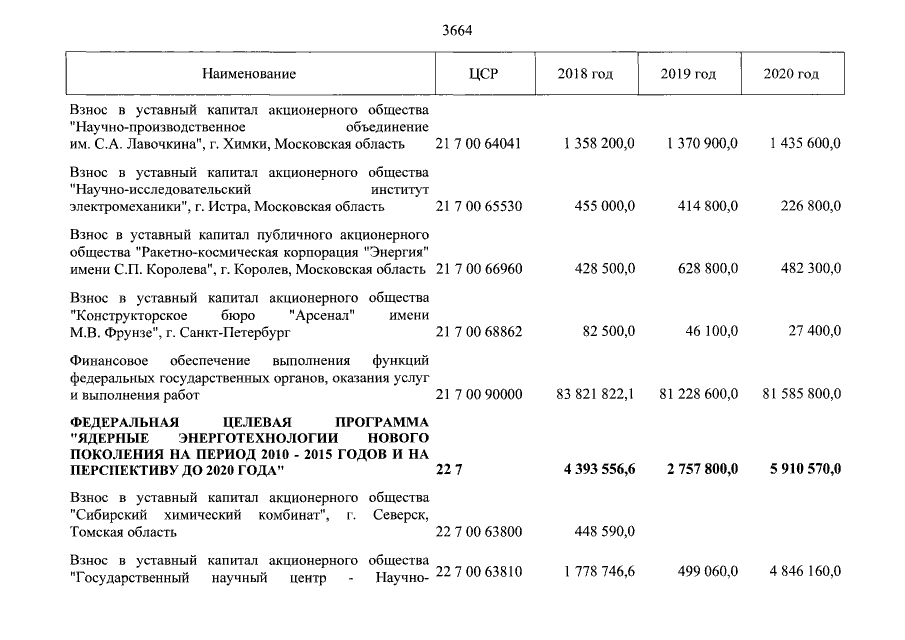 3664

| Наименование | ЦСР | 2018 год | 2019 год | 2020 год |
|---|---|---|---|---|
| Взнос в уставный капитал акционерного общества "Научно-производственное объединение им. С.А. Лавочкина", г. Химки, Московская область | 21 7 00 64041 | 1 358 200,0 | 1 370 900,0 | 1 435 600,0 |
| Взнос в уставный капитал акционерного общества "Научно-исследовательский институт электромеханики", г. Истра, Московская область | 21 7 00 65530 | 455 000,0 | 414 800,0 | 226 800,0 |
| Взнос в уставный капитал публичного акционерного общества "Ракетно-космическая корпорация "Энергия" имени С.П. Королева", г. Королев, Московская область | 21 7 00 66960 | 428 500,0 | 628 800,0 | 482 300,0 |
| Взнос в уставный капитал акционерного общества "Конструкторское бюро "Арсенал" имени М.В. Фрунзе", г. Санкт-Петербург | 21 7 00 68862 | 82 500,0 | 46 100,0 | 27 400,0 |
| Финансовое обеспечение выполнения функций федеральных государственных органов, оказания услуг и выполнения работ | 21 7 00 90000 | 83 821 822,1 | 81 228 600,0 | 81 585 800,0 |
| **ФЕДЕРАЛЬНАЯ ЦЕЛЕВАЯ ПРОГРАММА "ЯДЕРНЫЕ ЭНЕРГОТЕХНОЛОГИИ НОВОГО ПОКОЛЕНИЯ НА ПЕРИОД 2010 - 2015 ГОДОВ И НА ПЕРСПЕКТИВУ ДО 2020 ГОДА"** | **22 7** | **4 393 556,6** | **2 757 800,0** | **5 910 570,0** |
| Взнос в уставный капитал акционерного общества "Сибирский химический комбинат", г. Северск, Томская область | 22 7 00 63800 | 448 590,0 | | |
| Взнос в уставный капитал акционерного общества "Государственный научный центр - Научно- | 22 7 00 63810 | 1 778 746,6 | 499 060,0 | 4 846 160,0 |